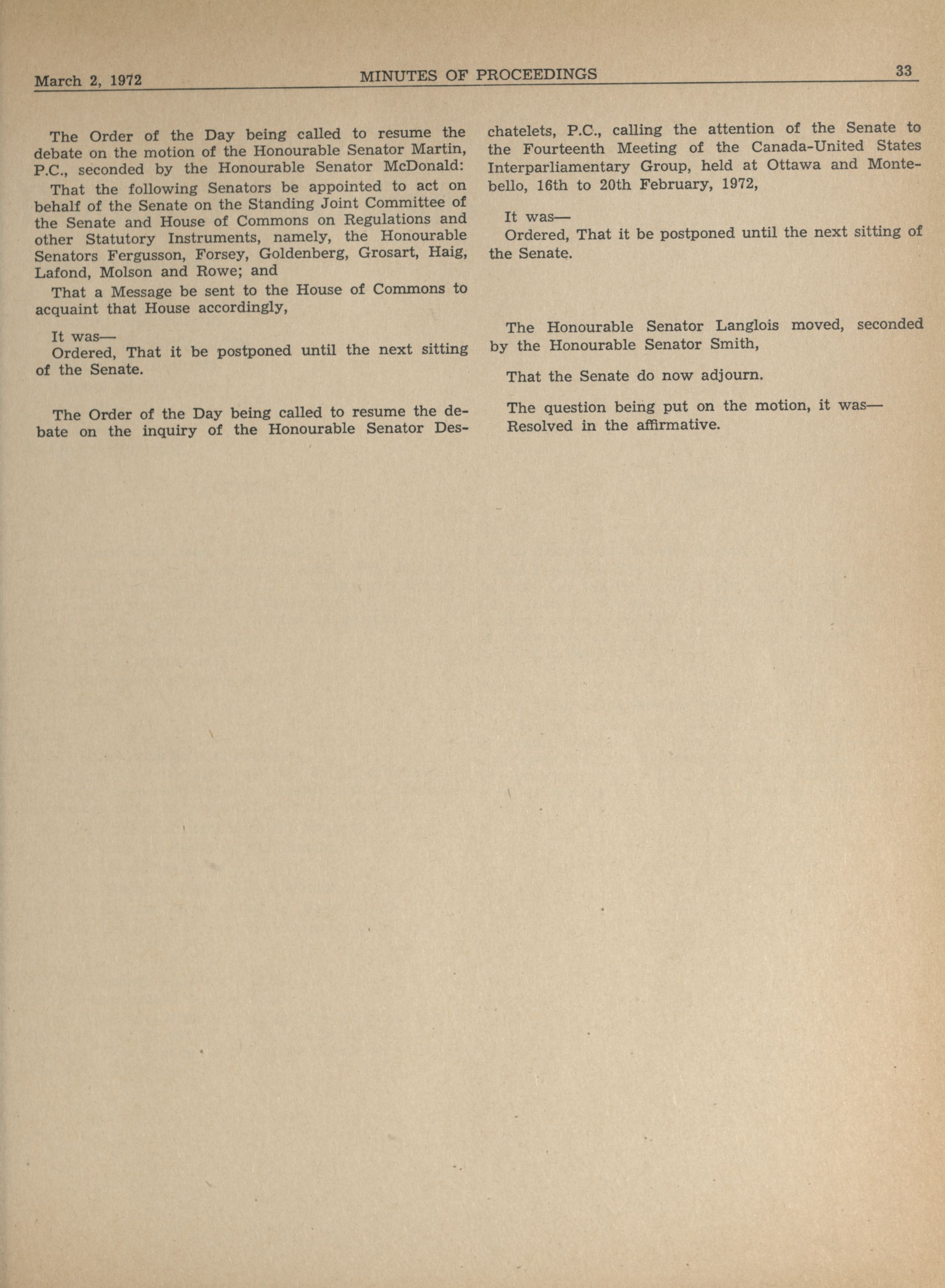 March 2, 1972 MINUTES OF PROCEEDINGS 33

The Order of the Day being called to resume the debate on the motion of the Honourable Senator Martin, P.C., seconded by the Honourable Senator McDonald:

That the following Senators be appointed to act on behalf of the Senate on the Standing Joint Committee of the Senate and House of Commons on Regulations and other Statutory Instruments, namely, the Honourable Senators Fergusson, Forsey, Goldenberg, Grosart, Haig, Lafond, Molson and Rowe; and

That a Message be sent to the House of Commons to acquaint that House accordingly,

It was—
Ordered, That it be postponed until the next sitting of the Senate.

The Order of the Day being called to resume the debate on the inquiry of the Honourable Senator Deschatelets, P.C., calling the attention of the Senate to the Fourteenth Meeting of the Canada-United States Interparliamentary Group, held at Ottawa and Montebello, 16th to 20th February, 1972,

It was—
Ordered, That it be postponed until the next sitting of the Senate.

The Honourable Senator Langlois moved, seconded by the Honourable Senator Smith,

That the Senate do now adjourn.

The question being put on the motion, it was—
Resolved in the affirmative.